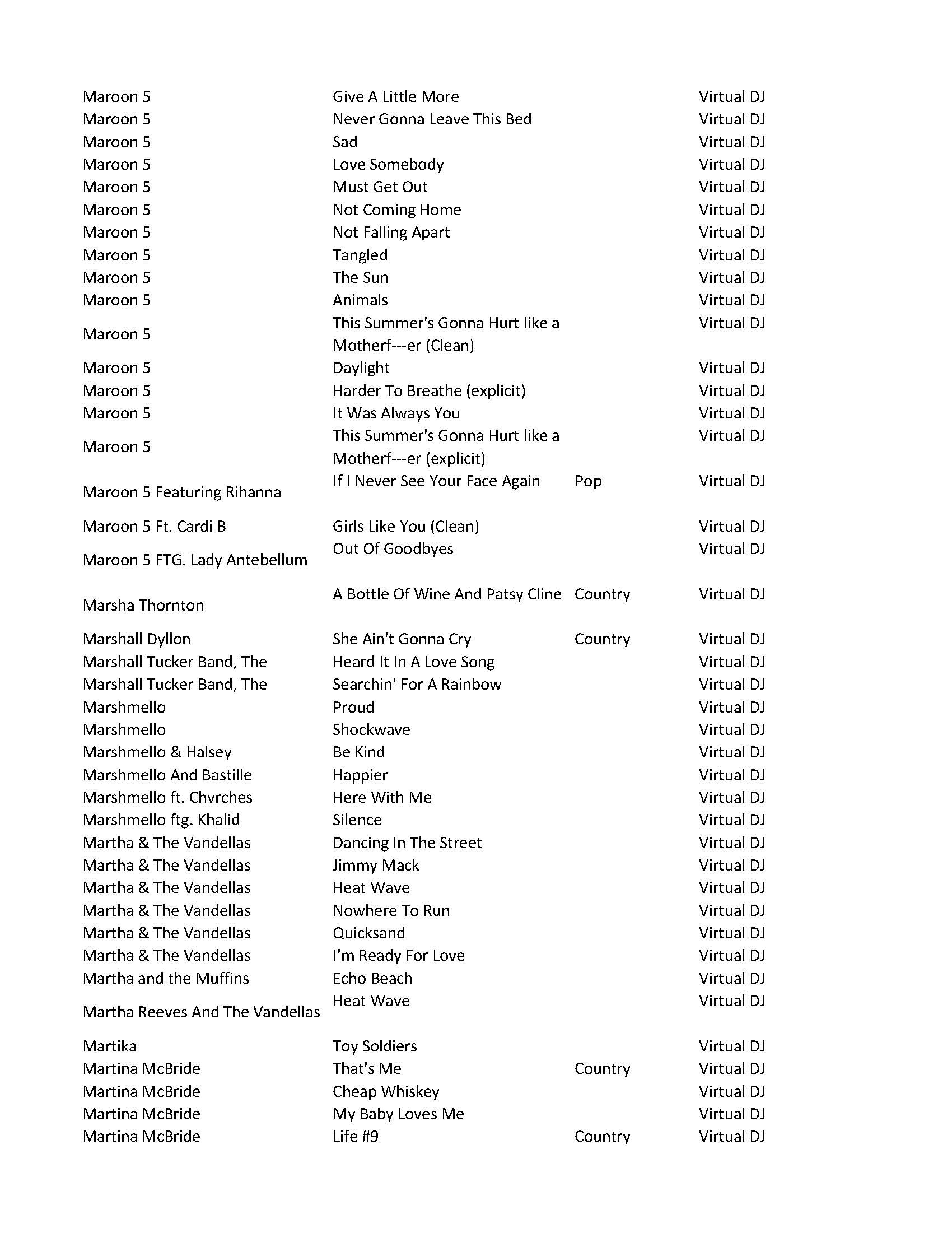 | | | | |
|---|---|---|---|
| Maroon 5 | Give A Little More | | Virtual DJ |
| Maroon 5 | Never Gonna Leave This Bed | | Virtual DJ |
| Maroon 5 | Sad | | Virtual DJ |
| Maroon 5 | Love Somebody | | Virtual DJ |
| Maroon 5 | Must Get Out | | Virtual DJ |
| Maroon 5 | Not Coming Home | | Virtual DJ |
| Maroon 5 | Not Falling Apart | | Virtual DJ |
| Maroon 5 | Tangled | | Virtual DJ |
| Maroon 5 | The Sun | | Virtual DJ |
| Maroon 5 | Animals | | Virtual DJ |
| Maroon 5 | This Summer's Gonna Hurt like a Motherf---er (Clean) | | Virtual DJ |
| Maroon 5 | Daylight | | Virtual DJ |
| Maroon 5 | Harder To Breathe (explicit) | | Virtual DJ |
| Maroon 5 | It Was Always You | | Virtual DJ |
| Maroon 5 | This Summer's Gonna Hurt like a Motherf---er (explicit) | | Virtual DJ |
| Maroon 5 Featuring Rihanna | If I Never See Your Face Again | Pop | Virtual DJ |
| Maroon 5 Ft. Cardi B | Girls Like You (Clean) | | Virtual DJ |
| Maroon 5 FTG. Lady Antebellum | Out Of Goodbyes | | Virtual DJ |
| Marsha Thornton | A Bottle Of Wine And Patsy Cline | Country | Virtual DJ |
| Marshall Dyllon | She Ain't Gonna Cry | Country | Virtual DJ |
| Marshall Tucker Band, The | Heard It In A Love Song | | Virtual DJ |
| Marshall Tucker Band, The | Searchin' For A Rainbow | | Virtual DJ |
| Marshmello | Proud | | Virtual DJ |
| Marshmello | Shockwave | | Virtual DJ |
| Marshmello & Halsey | Be Kind | | Virtual DJ |
| Marshmello And Bastille | Happier | | Virtual DJ |
| Marshmello ft. Chvrches | Here With Me | | Virtual DJ |
| Marshmello ftg. Khalid | Silence | | Virtual DJ |
| Martha & The Vandellas | Dancing In The Street | | Virtual DJ |
| Martha & The Vandellas | Jimmy Mack | | Virtual DJ |
| Martha & The Vandellas | Heat Wave | | Virtual DJ |
| Martha & The Vandellas | Nowhere To Run | | Virtual DJ |
| Martha & The Vandellas | Quicksand | | Virtual DJ |
| Martha & The Vandellas | I'm Ready For Love | | Virtual DJ |
| Martha and the Muffins | Echo Beach | | Virtual DJ |
| Martha Reeves And The Vandellas | Heat Wave | | Virtual DJ |
| Martika | Toy Soldiers | | Virtual DJ |
| Martina McBride | That's Me | Country | Virtual DJ |
| Martina McBride | Cheap Whiskey | | Virtual DJ |
| Martina McBride | My Baby Loves Me | | Virtual DJ |
| Martina McBride | Life #9 | Country | Virtual DJ |